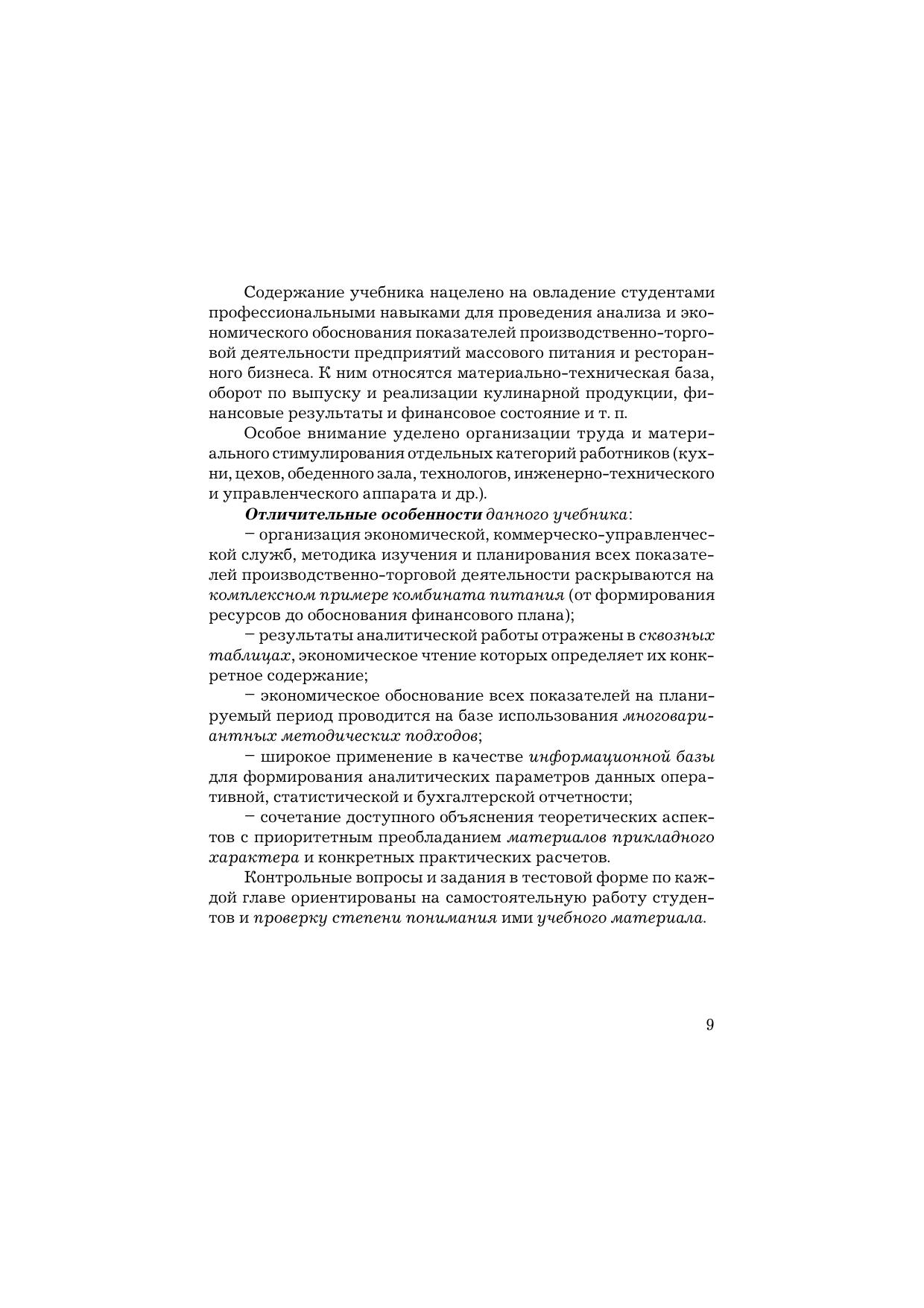 Содержание учебника нацелено на овладение студентами профессиональными навыками для проведения анализа и экономического обоснования показателей производственно-торговой деятельности предприятий массового питания и ресторанного бизнеса. К ним относятся материально-техническая база, оборот по выпуску и реализации кулинарной продукции, финансовые результаты и финансовое состояние и т. п.

Особое внимание уделено организации труда и материального стимулирования отдельных категорий работников (кухни, цехов, обеденного зала, технологов, инженерно-технического и управленческого аппарата и др.).

Отличительные особенности данного учебника:

– организация экономической, коммерческо-управленческой служб, методика изучения и планирования всех показателей производственно-торговой деятельности раскрываются на комплексном примере комбината питания (от формирования ресурсов до обоснования финансового плана);

– результаты аналитической работы отражены в сквозных таблицах, экономическое чтение которых определяет их конкретное содержание;

– экономическое обоснование всех показателей на планируемый период проводится на базе использования многовариантных методических подходов;

– широкое применение в качестве информационной базы для формирования аналитических параметров данных оперативной, статистической и бухгалтерской отчетности;

– сочетание доступного объяснения теоретических аспектов с приоритетным преобладанием материалов прикладного характера и конкретных практических расчетов.

Контрольные вопросы и задания в тестовой форме по каждой главе ориентированы на самостоятельную работу студентов и проверку степени понимания ими учебного материала.

9